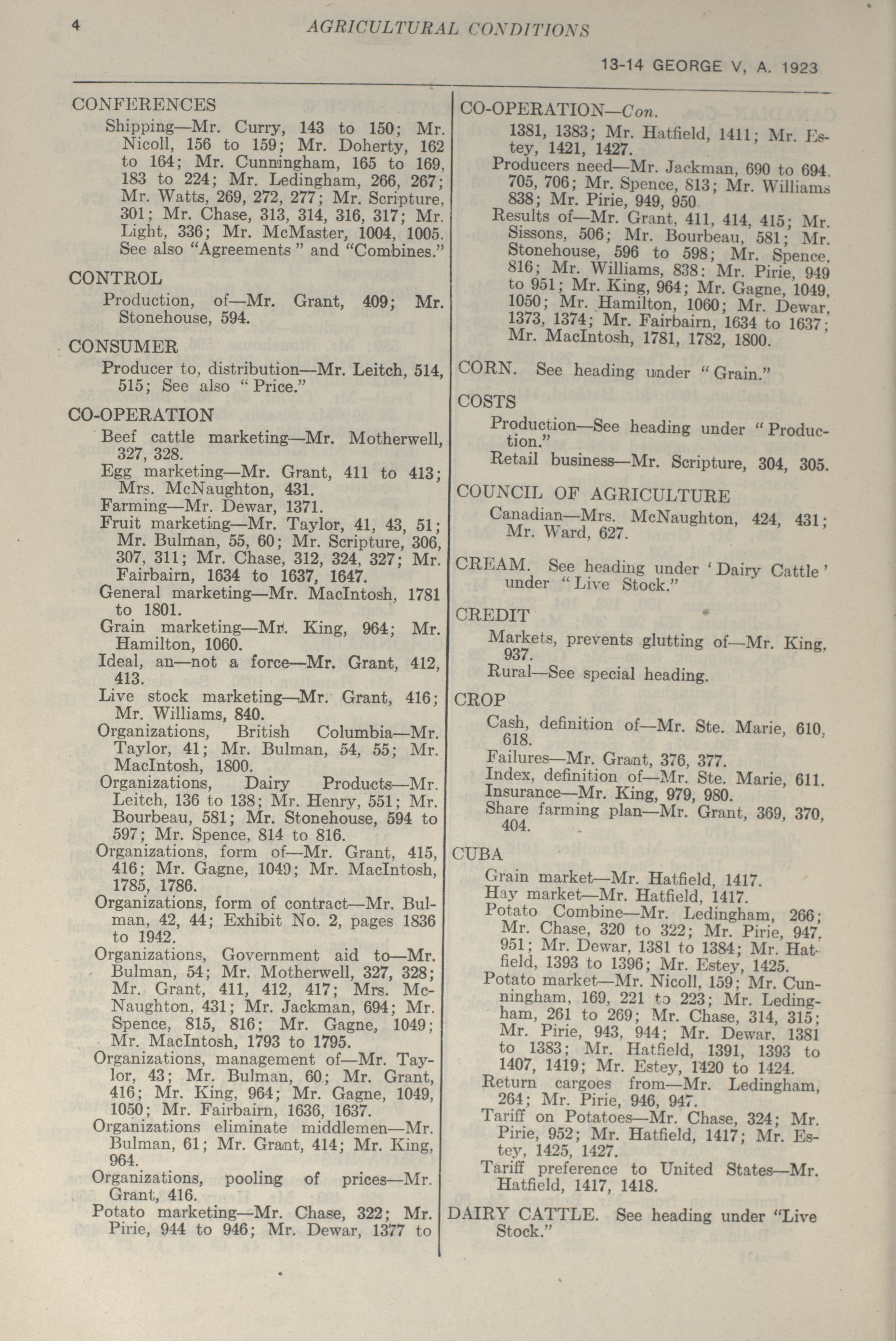 4 AGRICULTURAL CONDITIONS

13-14 GEORGE V, A. 1923

CONFERENCES
Shipping—Mr. Curry, 143 to 150; Mr. Nicoll, 156 to 159; Mr. Doherty, 162 to 164; Mr. Cunningham, 165 to 169, 183 to 224; Mr. Ledingham, 266, 267; Mr. Watts, 269, 272, 277; Mr. Scripture, 301; Mr. Chase, 313, 314, 316, 317; Mr. Light, 336; Mr. McMaster, 1004, 1005. See also "Agreements" and "Combines."

CONTROL
Production, of—Mr. Grant, 409; Mr. Stonehouse, 594.

CONSUMER
Producer to, distribution—Mr. Leitch, 514, 515; See also "Price."

CO-OPERATION
Beef cattle marketing—Mr. Motherwell, 327, 328.
Egg marketing—Mr. Grant, 411 to 413; Mrs. McNaughton, 431.
Farming—Mr. Dewar, 1371.
Fruit marketing—Mr. Taylor, 41, 43, 51; Mr. Bulman, 55, 60; Mr. Scripture, 306, 307, 311; Mr. Chase, 312, 324, 327; Mr. Fairbairn, 1634 to 1637, 1647.
General marketing—Mr. MacIntosh, 1781 to 1801.
Grain marketing—Mr. King, 964; Mr. Hamilton, 1060.
Ideal, an—not a force—Mr. Grant, 412, 413.
Live stock marketing—Mr. Grant, 416; Mr. Williams, 840.
Organizations, British Columbia—Mr. Taylor, 41; Mr. Bulman, 54, 55; Mr. MacIntosh, 1800.
Organizations, Dairy Products—Mr. Leitch, 136 to 138; Mr. Henry, 551; Mr. Bourbeau, 581; Mr. Stonehouse, 594 to 597; Mr. Spence, 814 to 816.
Organizations, form of—Mr. Grant, 415, 416; Mr. Gagne, 1049; Mr. MacIntosh, 1785, 1786.
Organizations, form of contract—Mr. Bulman, 42, 44; Exhibit No. 2, pages 1836 to 1942.
Organizations, Government aid to—Mr. Bulman, 54; Mr. Motherwell, 327, 328; Mr. Grant, 411, 412, 417; Mrs. McNaughton, 431; Mr. Jackman, 694; Mr. Spence, 815, 816; Mr. Gagne, 1049; Mr. MacIntosh, 1793 to 1795.
Organizations, management of—Mr. Taylor, 43; Mr. Bulman, 60; Mr. Grant, 416; Mr. King, 964; Mr. Gagne, 1049, 1050; Mr. Fairbairn, 1636, 1637.
Organizations eliminate middlemen—Mr. Bulman, 61; Mr. Grant, 414; Mr. King, 964.
Organizations, pooling of prices—Mr. Grant, 416.
Potato marketing—Mr. Chase, 322; Mr. Pirie, 944 to 946; Mr. Dewar, 1377 to

CO-OPERATION—Con.
1381, 1383; Mr. Hatfield, 1411; Mr. Estey, 1421, 1427.
Producers need—Mr. Jackman, 690 to 694. 705, 706; Mr. Spence, 813; Mr. Williams 838; Mr. Pirie, 949, 950.
Results of—Mr. Grant, 411, 414, 415; Mr. Sissons, 506; Mr. Bourbeau, 581; Mr. Stonehouse, 596 to 598; Mr. Spence, 816; Mr. Williams, 838; Mr. Pirie, 949 to 951; Mr. King, 964; Mr. Gagne, 1049, 1050; Mr. Hamilton, 1060; Mr. Dewar, 1373, 1374; Mr. Fairbairn, 1634 to 1637; Mr. MacIntosh, 1781, 1782, 1800.

CORN. See heading under "Grain."

COSTS
Production—See heading under "Production."
Retail business—Mr. Scripture, 304, 305.

COUNCIL OF AGRICULTURE
Canadian—Mrs. McNaughton, 424, 431; Mr. Ward, 627.

CREAM. See heading under 'Dairy Cattle' under "Live Stock."

CREDIT
Markets, prevents glutting of—Mr. King, 937.
Rural—See special heading.

CROP
Cash, definition of—Mr. Ste. Marie, 610, 618.
Failures—Mr. Grant, 376, 377.
Index, definition of—Mr. Ste. Marie, 611.
Insurance—Mr. King, 979, 980.
Share farming plan—Mr. Grant, 369, 370, 404.

CUBA
Grain market—Mr. Hatfield, 1417.
Hay market—Mr. Hatfield, 1417.
Potato Combine—Mr. Ledingham, 266; Mr. Chase, 320 to 322; Mr. Pirie, 947, 951; Mr. Dewar, 1381 to 1384; Mr. Hatfield, 1393 to 1396; Mr. Estey, 1425.
Potato market—Mr. Nicoll, 159; Mr. Cunningham, 169, 221 to 223; Mr. Ledingham, 261 to 269; Mr. Chase, 314, 315; Mr. Pirie, 943, 944; Mr. Dewar, 1381 to 1383; Mr. Hatfield, 1391, 1393 to 1407, 1419; Mr. Estey, 1420 to 1424.
Return cargoes from—Mr. Ledingham, 264; Mr. Pirie, 946, 947.
Tariff on Potatoes—Mr. Chase, 324; Mr. Pirie, 952; Mr. Hatfield, 1417; Mr. Estey, 1425, 1427.
Tariff preference to United States—Mr. Hatfield, 1417, 1418.

DAIRY CATTLE. See heading under "Live Stock."